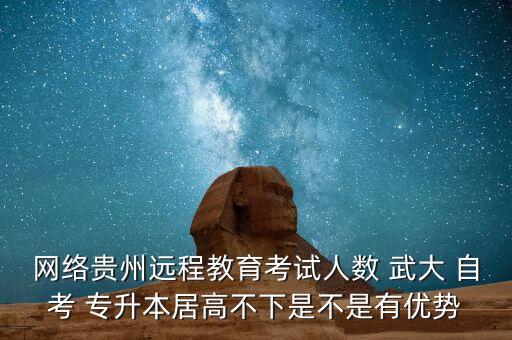 网络贵州远程教育考试人数 武大 自考 专升本居高不下是不是有优势